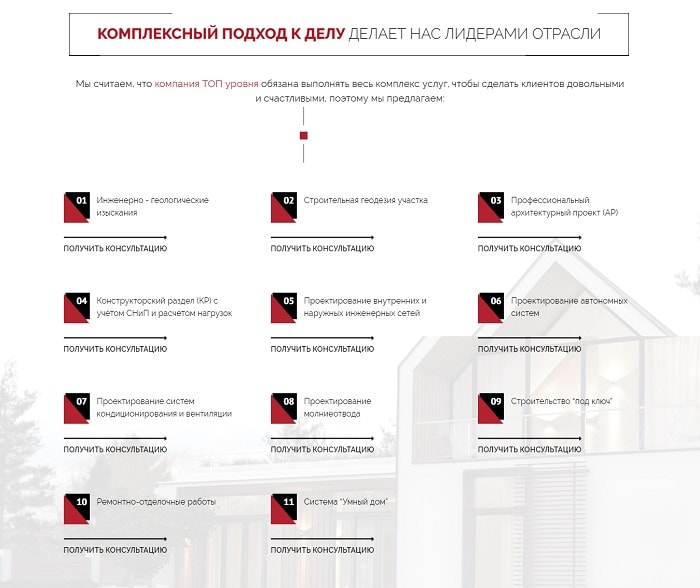 КОМПЛЕКСНЫЙ ПОДХОД К ДЕЛУ ДЕЛАЕТ НАС ЛИДЕРАМИ ОТРАСЛИ

Мы считаем, что компания ТОП уровня обязана выполнять весь комплекс услуг, чтобы сделать клиентов довольными и счастливыми, поэтому мы предлагаем:

01 Инженерно - геологические изыскания
ПОЛУЧИТЬ КОНСУЛЬТАЦИЮ

02 Строительная геодезия участка
ПОЛУЧИТЬ КОНСУЛЬТАЦИЮ

03 Профессиональный архитектурный проект (АР)
ПОЛУЧИТЬ КОНСУЛЬТАЦИЮ

04 Конструкторский раздел (КР) с учетом СНиП и расчетом нагрузок
ПОЛУЧИТЬ КОНСУЛЬТАЦИЮ

05 Проектирование внутренних и наружных инженерных сетей
ПОЛУЧИТЬ КОНСУЛЬТАЦИЮ

06 Проектирование автономных систем
ПОЛУЧИТЬ КОНСУЛЬТАЦИЮ

07 Проектирование систем кондиционирования и вентиляции
ПОЛУЧИТЬ КОНСУЛЬТАЦИЮ

08 Проектирование молниеотвода
ПОЛУЧИТЬ КОНСУЛЬТАЦИЮ

09 Строительство "под ключ"
ПОЛУЧИТЬ КОНСУЛЬТАЦИЮ

10 Ремонтно-отделочные работы
ПОЛУЧИТЬ КОНСУЛЬТАЦИЮ

11 Система "Умный дом"
ПОЛУЧИТЬ КОНСУЛЬТАЦИЮ